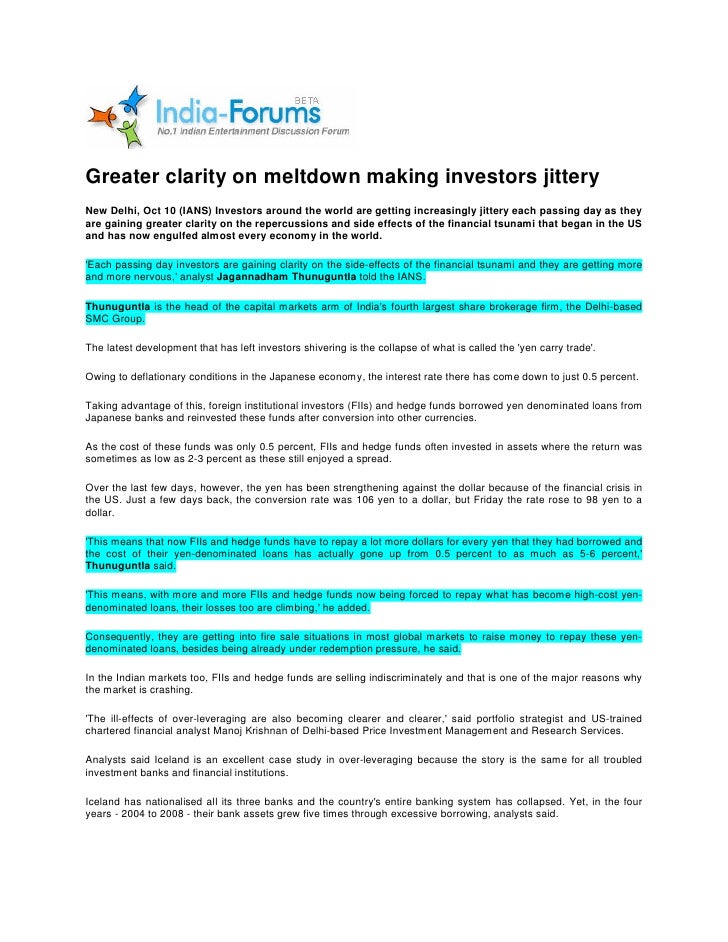 BETA
India-Forums
No.1 Indian Entertainment Discussion Forum

Greater clarity on meltdown making investors jittery

New Delhi, Oct 10 (IANS) Investors around the world are getting increasingly jittery each passing day as they are gaining greater clarity on the repercussions and side effects of the financial tsunami that began in the US and has now engulfed almost every economy in the world.

'Each passing day investors are gaining clarity on the side-effects of the financial tsunami and they are getting more and more nervous,' analyst Jagannadham Thunuguntla told the IANS.

Thunuguntla is the head of the capital markets arm of India's fourth largest share brokerage firm, the Delhi-based SMC Group.

The latest development that has left investors shivering is the collapse of what is called the 'yen carry trade'.

Owing to deflationary conditions in the Japanese economy, the interest rate there has come down to just 0.5 percent.

Taking advantage of this, foreign institutional investors (FIIs) and hedge funds borrowed yen denominated loans from Japanese banks and reinvested these funds after conversion into other currencies.

As the cost of these funds was only 0.5 percent, FIIs and hedge funds often invested in assets where the return was sometimes as low as 2-3 percent as these still enjoyed a spread.

Over the last few days, however, the yen has been strengthening against the dollar because of the financial crisis in the US. Just a few days back, the conversion rate was 106 yen to a dollar, but Friday the rate rose to 98 yen to a dollar.

'This means that now FIIs and hedge funds have to repay a lot more dollars for every yen that they had borrowed and the cost of their yen-denominated loans has actually gone up from 0.5 percent to as much as 5-6 percent,' Thunuguntla said.

'This means, with more and more FIIs and hedge funds now being forced to repay what has become high-cost yen-denominated loans, their losses too are climbing,' he added.

Consequently, they are getting into fire sale situations in most global markets to raise money to repay these yen-denominated loans, besides being already under redemption pressure, he said.

In the Indian markets too, FIIs and hedge funds are selling indiscriminately and that is one of the major reasons why the market is crashing.

'The ill-effects of over-leveraging are also becoming clearer and clearer,' said portfolio strategist and US-trained chartered financial analyst Manoj Krishnan of Delhi-based Price Investment Management and Research Services.

Analysts said Iceland is an excellent case study in over-leveraging because the story is the same for all troubled investment banks and financial institutions.

Iceland has nationalised all its three banks and the country's entire banking system has collapsed. Yet, in the four years - 2004 to 2008 - their bank assets grew five times through excessive borrowing, analysts said.